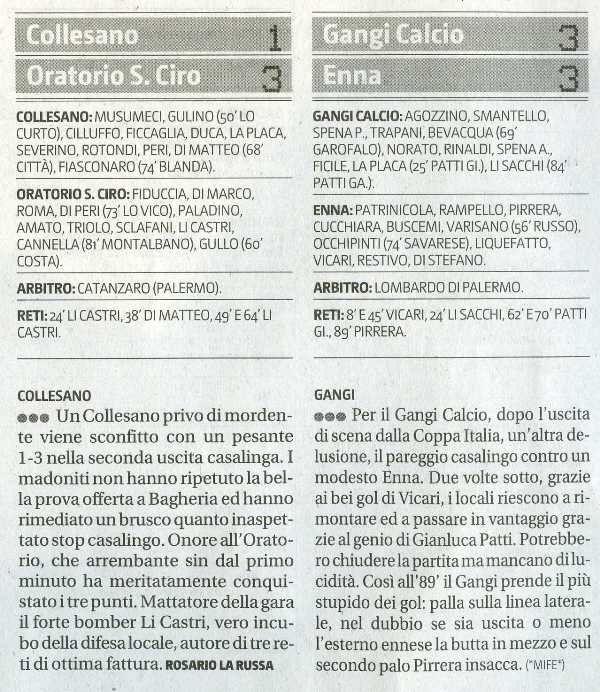 Collesano 1
Oratorio S. Ciro 3

COLLESANO: MUSUMECI, GULINO (50' LO CURTO), CILLUFFO, FICCAGLIA, DUCA, LA PLACA, SEVERINO, ROTONDI, PERI, DI MATTEO (68' CITTÀ), FIASCONARO (74' BLANDA).

ORATORIO S. CIRO: FIDUCCIA, DI MARCO, ROMA, DI PERI (73' LO VICO), PALADINO, AMATO, TRIOLO, SCLAFANI, LI CASTRI, CANNELLA (81' MONTALBANO), GULLO (60' COSTA).

ARBITRO: CATANZARO (PALERMO).

RETI: 24' LI CASTRI, 38' DI MATTEO, 49' E 64' LI CASTRI.

COLLESANO
●●● Un Collesano privo di mordente viene sconfitto con un pesante 1-3 nella seconda uscita casalinga. I madoniti non hanno ripetuto la bella prova offerta a Bagheria ed hanno rimediato un brusco quanto inaspettato stop casalingo. Onore all'Oratorio, che arrembante sin dal primo minuto ha meritatamente conquistato i tre punti. Mattatore della gara il forte bomber Li Castri, vero incubo della difesa locale, autore di tre reti di ottima fattura. ROSARIO LA RUSSA

Gangi Calcio 3
Enna 3

GANGI CALCIO: AGOZZINO, SMANTELLO, SPENA P., TRAPANI, BEVACQUA (69' GAROFALO), NORATO, RINALDI, SPENA A., FICILE, LA PLACA (25' PATTI GI.), LI SACCHI (84' PATTI GA.).

ENNA: PATRINICOLA, RAMPELLO, PIRRERA, CUCCHIARA, BUSCEMI, VARISANO (56' RUSSO), OCCHIPINTI (74' SAVARESE), LIQUEFATTO, VICARI, RESTIVO, DI STEFANO.

ARBITRO: LOMBARDO DI PALERMO.

RETI: 8' E 45' VICARI, 24' LI SACCHI, 62' E 70' PATTI GI., 89' PIRRERA.

GANGI
●●● Per il Gangi Calcio, dopo l'uscita di scena dalla Coppa Italia, un'altra delusione, il pareggio casalingo contro un modesto Enna. Due volte sotto, grazie ai bei gol di Vicari, i locali riescono a rimontare ed a passare in vantaggio grazie al genio di Gianluca Patti. Potrebbero chiudere la partita ma mancano di lucidità. Così all'89' il Gangi prende il più stupido dei gol: palla sulla linea laterale, nel dubbio se sia uscita o meno l'esterno ennese la butta in mezzo e sul secondo palo Pirrera insacca. (*MIFE*)